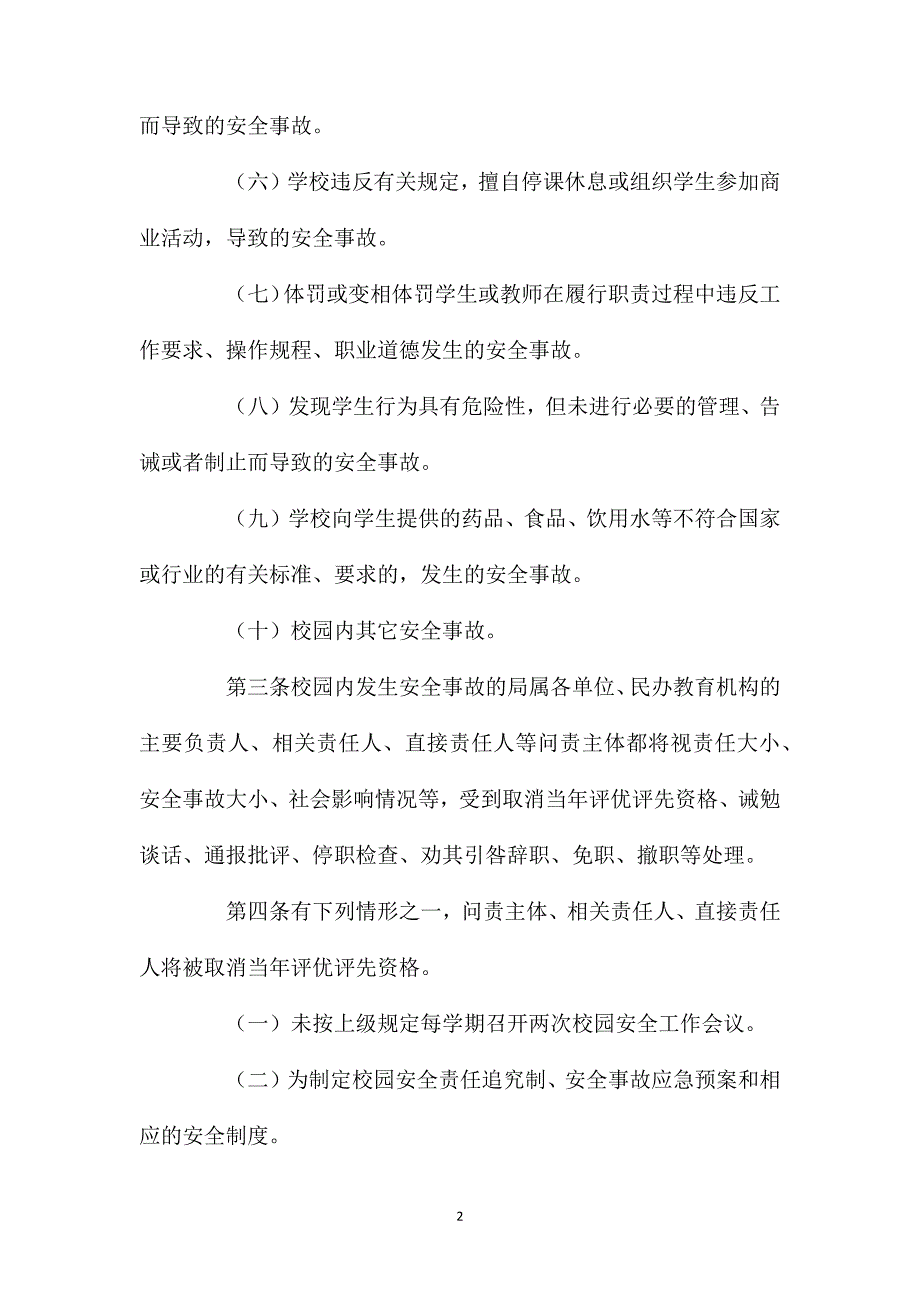 而导致的安全事故。

（六）学校违反有关规定，擅自停课休息或组织学生参加商业活动，导致的安全事故。

（七）体罚或变相体罚学生或教师在履行职责过程中违反工作要求、操作规程、职业道德发生的安全事故。

（八）发现学生行为具有危险性，但未进行必要的管理、告诫或者制止而导致的安全事故。

（九）学校向学生提供的药品、食品、饮用水等不符合国家或行业的有关标准、要求的，发生的安全事故。

（十）校园内其它安全事故。

第三条校园内发生安全事故的局属各单位、民办教育机构的主要负责人、相关责任人、直接责任人等问责主体都将视责任大小、安全事故大小、社会影响情况等，受到取消当年评优评先资格、诫勉谈话、通报批评、停职检查、劝其引咎辞职、免职、撤职等处理。

第四条有下列情形之一，问责主体、相关责任人、直接责任人将被取消当年评优评先资格。

（一）未按上级规定每学期召开两次校园安全工作会议。

（二）为制定校园安全责任追究制、安全事故应急预案和相应的安全制度。

2